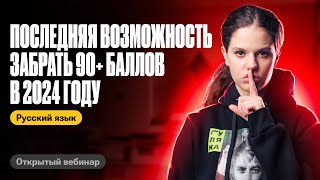 ПОСЛЕДНЯЯ ВОЗМОЖНОСТЬ ЗАБРАТЬ 90+ БАЛЛОВ В 2024 ГОДУ

Русский язык

Открытый вебинар

ГУ ЛЯ КА